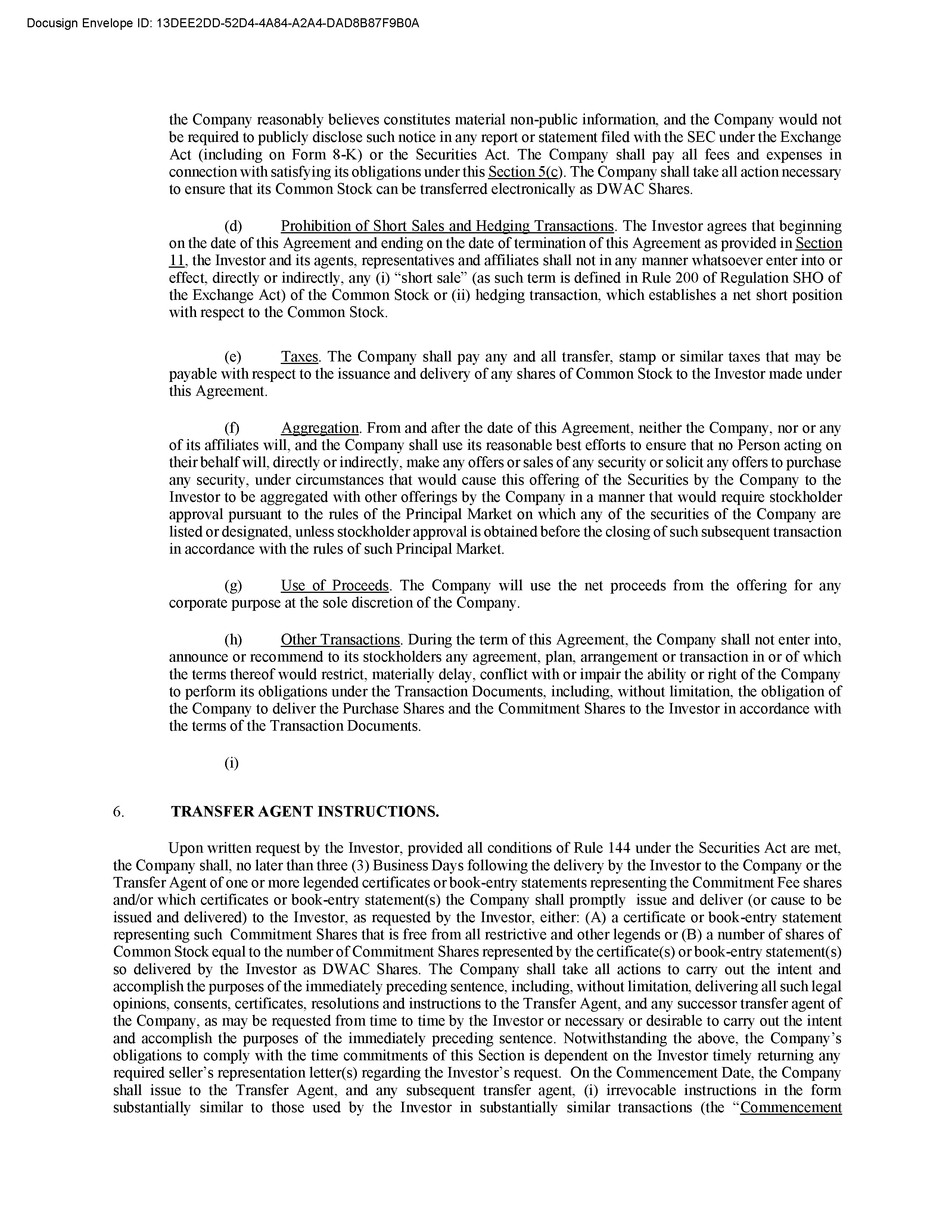 Docusign Envelope ID: 13DEE2DD-52D4-4A84-A2A4-DAD8B87F9B0A

the Company reasonably believes constitutes material non-public information, and the Company would not be required to publicly disclose such notice in any report or statement filed with the SEC under the Exchange Act (including on Form 8-K) or the Securities Act. The Company shall pay all fees and expenses in connection with satisfying its obligations under this Section 5(c). The Company shall take all action necessary to ensure that its Common Stock can be transferred electronically as DWAC Shares.

(d) Prohibition of Short Sales and Hedging Transactions. The Investor agrees that beginning on the date of this Agreement and ending on the date of termination of this Agreement as provided in Section 11, the Investor and its agents, representatives and affiliates shall not in any manner whatsoever enter into or effect, directly or indirectly, any (i) “short sale” (as such term is defined in Rule 200 of Regulation SHO of the Exchange Act) of the Common Stock or (ii) hedging transaction, which establishes a net short position with respect to the Common Stock.

(e) Taxes. The Company shall pay any and all transfer, stamp or similar taxes that may be payable with respect to the issuance and delivery of any shares of Common Stock to the Investor made under this Agreement.

(f) Aggregation. From and after the date of this Agreement, neither the Company, nor or any of its affiliates will, and the Company shall use its reasonable best efforts to ensure that no Person acting on their behalf will, directly or indirectly, make any offers or sales of any security or solicit any offers to purchase any security, under circumstances that would cause this offering of the Securities by the Company to the Investor to be aggregated with other offerings by the Company in a manner that would require stockholder approval pursuant to the rules of the Principal Market on which any of the securities of the Company are listed or designated, unless stockholder approval is obtained before the closing of such subsequent transaction in accordance with the rules of such Principal Market.

(g) Use of Proceeds. The Company will use the net proceeds from the offering for any corporate purpose at the sole discretion of the Company.

(h) Other Transactions. During the term of this Agreement, the Company shall not enter into, announce or recommend to its stockholders any agreement, plan, arrangement or transaction in or of which the terms thereof would restrict, materially delay, conflict with or impair the ability or right of the Company to perform its obligations under the Transaction Documents, including, without limitation, the obligation of the Company to deliver the Purchase Shares and the Commitment Shares to the Investor in accordance with the terms of the Transaction Documents.

(i)

6. TRANSFER AGENT INSTRUCTIONS.

Upon written request by the Investor, provided all conditions of Rule 144 under the Securities Act are met, the Company shall, no later than three (3) Business Days following the delivery by the Investor to the Company or the Transfer Agent of one or more legended certificates or book-entry statements representing the Commitment Fee shares and/or which certificates or book-entry statement(s) the Company shall promptly issue and deliver (or cause to be issued and delivered) to the Investor, as requested by the Investor, either: (A) a certificate or book-entry statement representing such Commitment Shares that is free from all restrictive and other legends or (B) a number of shares of Common Stock equal to the number of Commitment Shares represented by the certificate(s) or book-entry statement(s) so delivered by the Investor as DWAC Shares. The Company shall take all actions to carry out the intent and accomplish the purposes of the immediately preceding sentence, including, without limitation, delivering all such legal opinions, consents, certificates, resolutions and instructions to the Transfer Agent, and any successor transfer agent of the Company, as may be requested from time to time by the Investor or necessary or desirable to carry out the intent and accomplish the purposes of the immediately preceding sentence. Notwithstanding the above, the Company’s obligations to comply with the time commitments of this Section is dependent on the Investor timely returning any required seller’s representation letter(s) regarding the Investor’s request. On the Commencement Date, the Company shall issue to the Transfer Agent, and any subsequent transfer agent, (i) irrevocable instructions in the form substantially similar to those used by the Investor in substantially similar transactions (the “Commencement